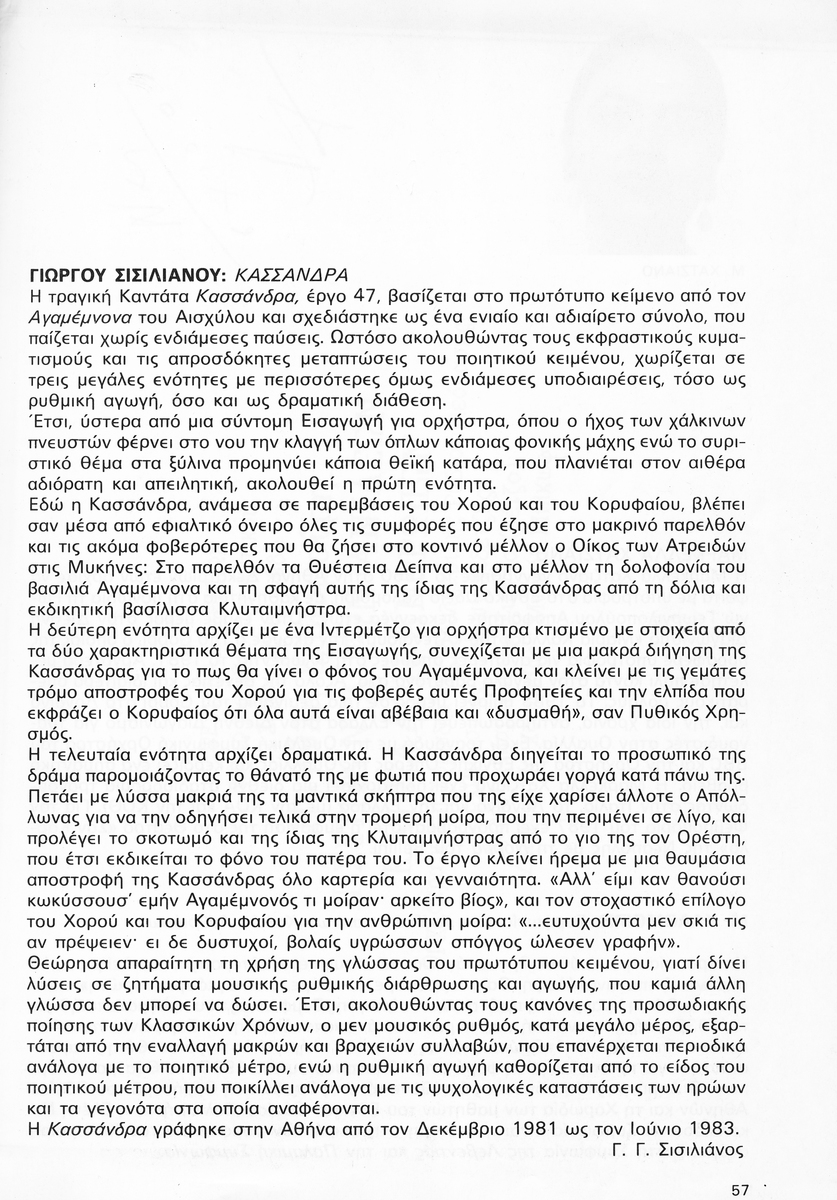 ΓΙΩΡΓΟΥ ΣΙΣΙΛΙΑΝΟΥ: ΚΑΣΣΑΝΔΡΑ
Η τραγική Καντάτα Κασσάνδρα, έργο 47, βασίζεται στο πρωτότυπο κείμενο από τον Αγαμέμνονα του Αισχύλου και σχεδιάστηκε ως ένα ενιαίο και αδιαίρετο σύνολο, που παίζεται χωρίς ενδιάμεσες παύσεις. Ωστόσο ακολουθώντας τους εκφραστικούς κυματισμούς και τις απροσδόκητες μεταπτώσεις του ποιητικού κειμένου, χωρίζεται σε τρεις μεγάλες ενότητες με περισσότερες όμως ενδιάμεσες υποδιαιρέσεις, τόσο ως ρυθμική αγωγή, όσο και ως δραματική διάθεση.
Έτσι, ύστερα από μια σύντομη Εισαγωγή για ορχήστρα, όπου ο ήχος των χάλκινων πνευστών φέρνει στο νου την κλαγγή των όπλων κάποιας φονικής μάχης ενώ το συριστικό θέμα στα ξύλινα προμηνύει κάποια θεϊκή κατάρα, που πλανιέται στον αιθέρα αδιόρατη και απειλητική, ακολουθεί η πρώτη ενότητα.
Εδώ η Κασσάνδρα, ανάμεσα σε παρεμβάσεις του Χορού και του Κορυφαίου, βλέπει σαν μέσα από εφιαλτικό όνειρο όλες τις συμφορές που έζησε στο μακρινό παρελθόν και τις ακόμα φοβερότερες που θα ζήσει στο κοντινό μέλλον ο Οίκος των Ατρειδών στις Μυκήνες: Στο παρελθόν τα Θυέστεια Δείπνα και στο μέλλον τη δολοφονία του βασιλιά Αγαμέμνονα και τη σφαγή αυτής της ίδιας της Κασσάνδρας από τη δόλια και εκδικητική βασίλισσα Κλυταιμνήστρα.
Η δεύτερη ενότητα αρχίζει με ένα Ιντερμέτζο για ορχήστρα κτισμένο με στοιχεία από τα δύο χαρακτηριστικά θέματα της Εισαγωγής, συνεχίζεται με μια μακρά διήγηση της Κασσάνδρας για το πως θα γίνει ο φόνος του Αγαμέμνονα, και κλείνει με τις γεμάτες τρόμο αποστροφές του Χορού για τις φοβερές αυτές Προφητείες και την ελπίδα που εκφράζει ο Κορυφαίος ότι όλα αυτά είναι αβέβαια και «δυσμαθή», σαν Πυθικός Χρησμός.
Η τελευταία ενότητα αρχίζει δραματικά. Η Κασσάνδρα διηγείται το προσωπικό της δράμα παρομοιάζοντας το θάνατό της με φωτιά που προχωράει γοργά κατά πάνω της. Πετάει με λύσσα μακριά της τα μαντικά σκήπτρα που της είχε χαρίσει άλλοτε ο Απόλλωνας για να την οδηγήσει τελικά στην τρομερή μοίρα, που την περιμένει σε λίγο, και προλέγει το σκοτωμό και της ίδιας της Κλυταιμνήστρας από το γιο της τον Ορέστη, που έτσι εκδικείται το φόνο του πατέρα του. Το έργο κλείνει ήρεμα με μια θαυμάσια αποστροφή της Κασσάνδρας όλο καρτερία και γενναιότητα. «Αλλ' είμι καν θανούσι κωκύσσουσ' εμήν Αγαμέμνονός τι μοίραν· αρκείτο βίος», και τον στοχαστικό επίλογο του Χορού και του Κορυφαίου για την ανθρώπινη μοίρα: «...ευτυχούντα μεν σκιά τις αν πρέψειεν· ει δε δυστυχοί, βολαίς υγρώσσων σπόγγος ώλεσεν γραφήν».
Θεώρησα απαραίτητη τη χρήση της γλώσσας του πρωτότυπου κειμένου, γιατί δίνει λύσεις σε ζητήματα μουσικής ρυθμικής διάρθρωσης και αγωγής, που καμιά άλλη γλώσσα δεν μπορεί να δώσει. Έτσι, ακολουθώντας τους κανόνες της προσωδιακής ποίησης των Κλασσικών Χρόνων, ο μεν μουσικός ρυθμός, κατά μεγάλο μέρος, εξαρτάται από την εναλλαγή μακρών και βραχειών συλλαβών, που επανέρχεται περιοδικά ανάλογα με το ποιητικό μέτρο, ενώ η ρυθμική αγωγή καθορίζεται από το είδος του ποιητικού μέτρου, που ποικίλλει ανάλογα με τις ψυχολογικές καταστάσεις των ηρώων και τα γεγονότα στα οποία αναφέρονται.
Η Κασσάνδρα γράφηκε στην Αθήνα από τον Δεκέμβριο 1981 ως τον Ιούνιο 1983.
Γ. Γ. Σισιλιάνος

57